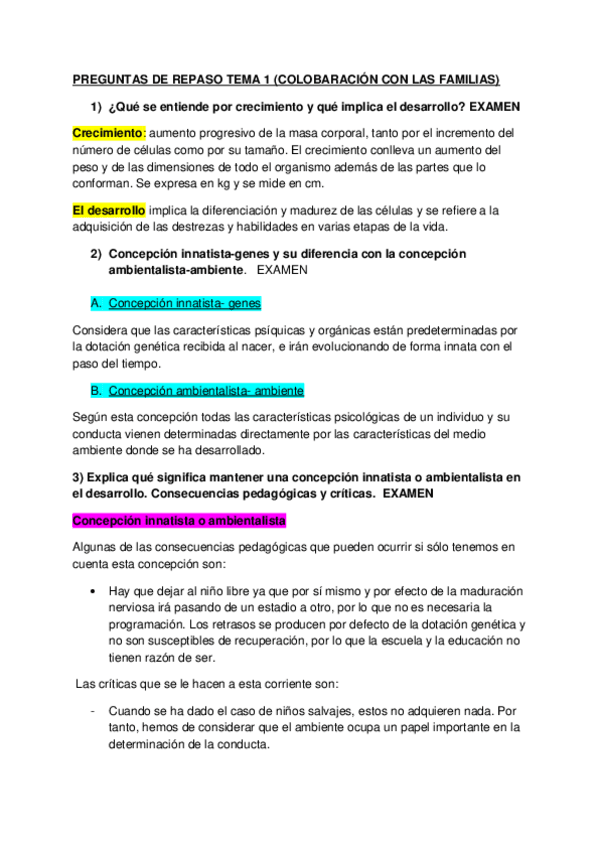 PREGUNTAS DE REPASO TEMA 1 (COLOBARACIÓN CON LAS FAMILIAS)

1) ¿Qué se entiende por crecimiento y qué implica el desarrollo? EXAMEN

Crecimiento: aumento progresivo de la masa corporal, tanto por el incremento del número de células como por su tamaño. El crecimiento conlleva un aumento del peso y de las dimensiones de todo el organismo además de las partes que lo conforman. Se expresa en kg y se mide en cm.

El desarrollo implica la diferenciación y madurez de las células y se refiere a la adquisición de las destrezas y habilidades en varias etapas de la vida.

2) Concepción innatista-genes y su diferencia con la concepción ambientalista-ambiente. EXAMEN

A. Concepción innatista- genes

Considera que las características psíquicas y orgánicas están predeterminadas por la dotación genética recibida al nacer, e irán evolucionando de forma innata con el paso del tiempo.

B. Concepción ambientalista- ambiente

Según esta concepción todas las características psicológicas de un individuo y su conducta vienen determinadas directamente por las características del medio ambiente donde se ha desarrollado.

3) Explica qué significa mantener una concepción innatista o ambientalista en el desarrollo. Consecuencias pedagógicas y críticas. EXAMEN

Concepción innatista o ambientalista

Algunas de las consecuencias pedagógicas que pueden ocurrir si sólo tenemos en cuenta esta concepción son:

• Hay que dejar al niño libre ya que por sí mismo y por efecto de la maduración nerviosa irá pasando de un estadio a otro, por lo que no es necesaria la programación. Los retrasos se producen por defecto de la dotación genética y no son susceptibles de recuperación, por lo que la escuela y la educación no tienen razón de ser.

Las críticas que se le hacen a esta corriente son:

- Cuando se ha dado el caso de niños salvajes, estos no adquieren nada. Por tanto, hemos de considerar que el ambiente ocupa un papel importante en la determinación de la conducta.